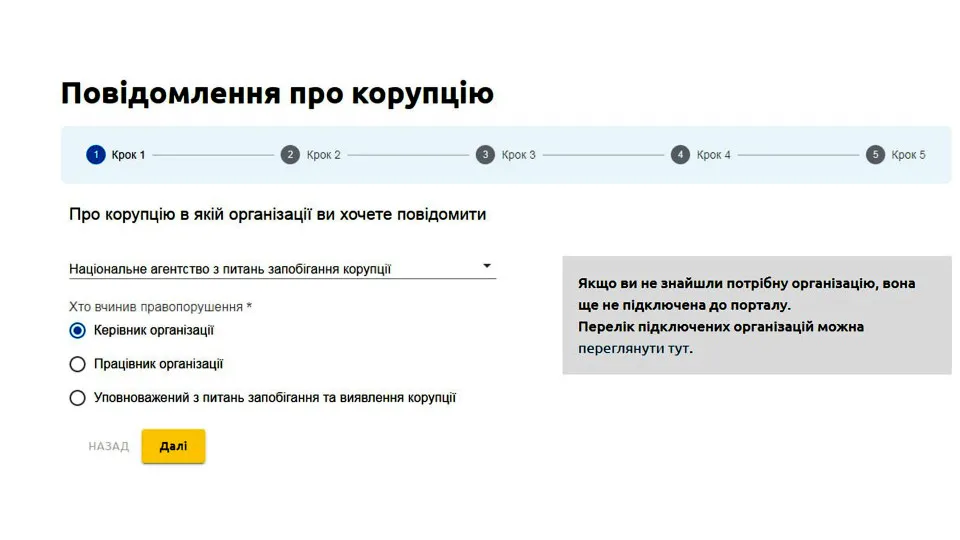 Повідомлення про корупцію

1 Крок 1
2 Крок 2
3 Крок 3
4 Крок 4
5 Крок 5

Про корупцію в якій організації ви хочете повідомити

Національне агентство з питань запобігання корупції

Хто вчинив правопорушення *

Керівник організації

Працівник організації

Уповноважений з питань запобігання та виявлення корупції

НАЗАД

Далі

Якщо ви не знайшли потрібну організацію, вона ще не підключена до порталу.
Перелік підключених організацій можна переглянути тут.